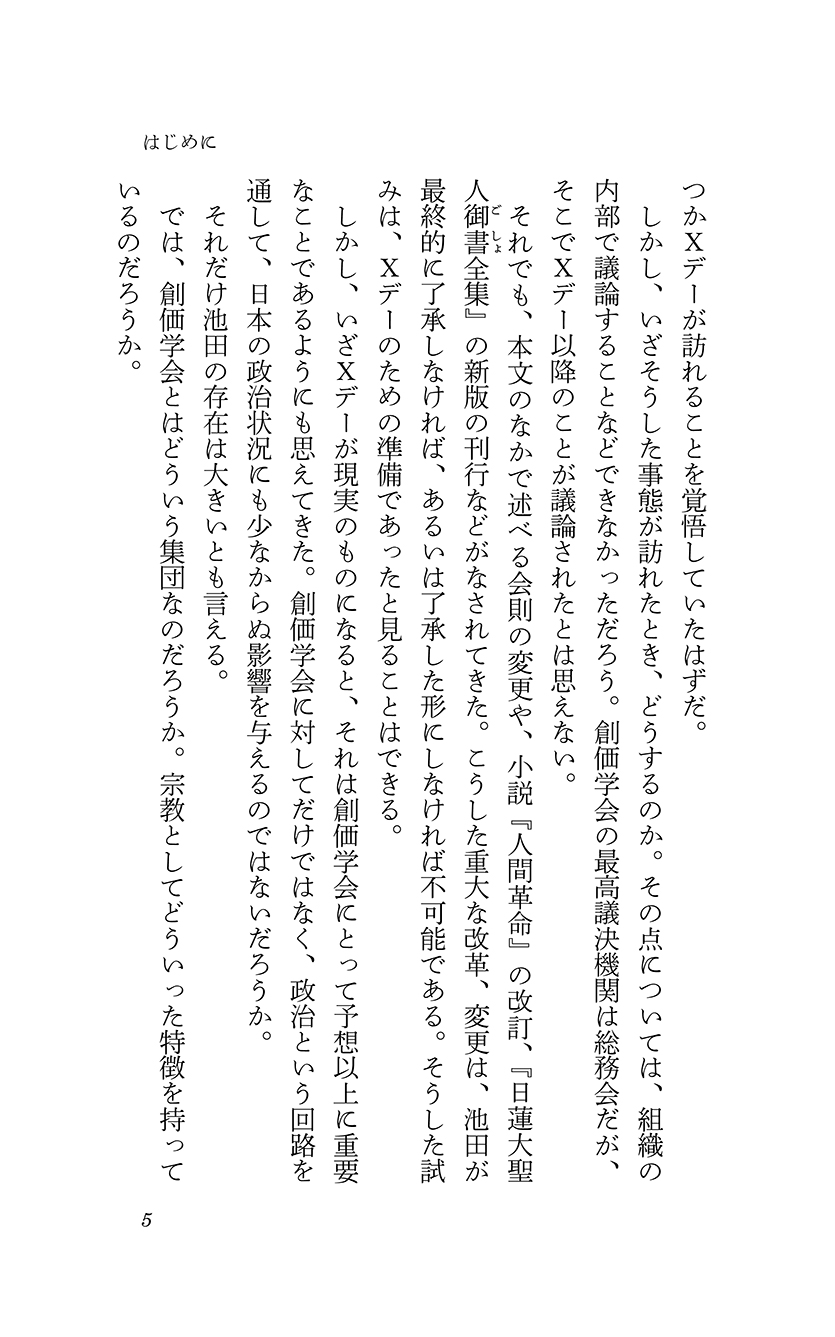 はじめに

つかXデーが訪れることを覚悟していたはずだ。

しかし、いざそうした事態が訪れたとき、どうするのか。その点については、組織の内部で議論することなどできなかっただろう。創価学会の最高議決機関は総務会だが、そこでXデー以降のことが議論されたとは思えない。

それでも、本文のなかで述べる会則の変更や、小説『人間革命』の改訂、『日蓮大聖人御書全集』の新版の刊行などがなされてきた。こうした重大な改革、変更は、池田が最終的に了承しなければ、あるいは了承した形にしなければ不可能である。そうした試みは、Xデーのための準備であったと見ることはできる。

しかし、いざXデーが現実のものになると、それは創価学会にとって予想以上に重要なことであるようにも思えてきた。創価学会に対してだけではなく、政治という回路を通して、日本の政治状況にも少なからぬ影響を与えるのではないだろうか。

それだけ池田の存在は大きいとも言える。

では、創価学会とはどういう集団なのだろうか。宗教としてどういった特徴を持っているのだろうか。

5